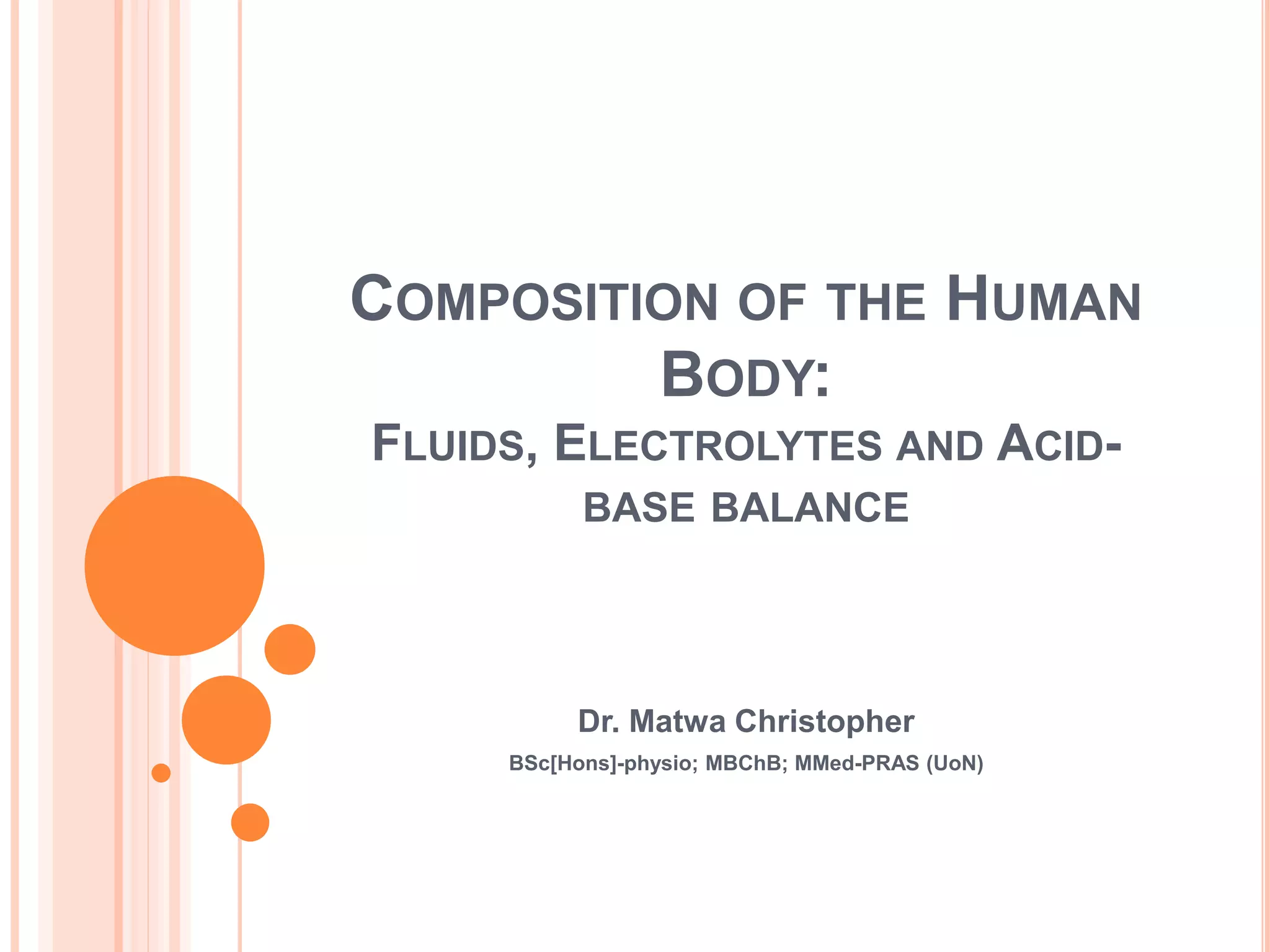 COMPOSITION OF THE HUMAN BODY:

FLUIDS, ELECTROLYTES AND ACID-BASE BALANCE

Dr. Matwa Christopher

BSc[Hons]-physio; MBChB; MMed-PRAS (UoN)